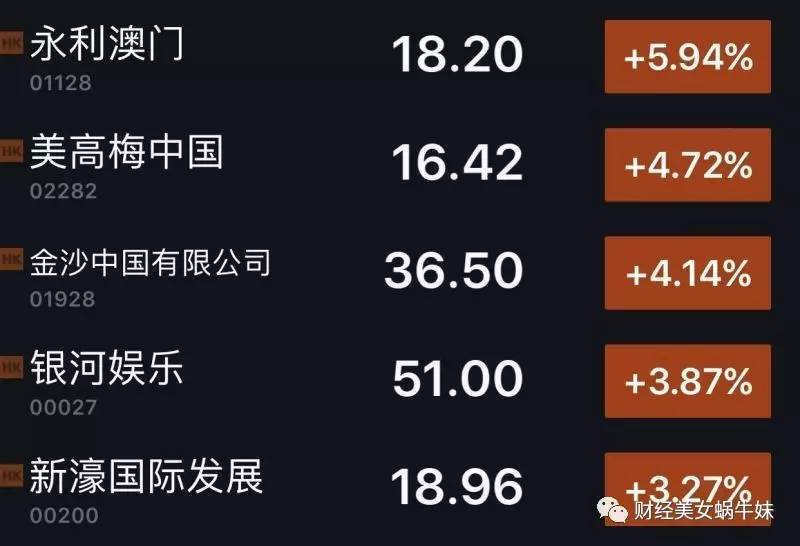 HK 永利澳门
01128
18.20
+5.94%

HK 美高梅中国
02282
16.42
+4.72%

HK 金沙中国有限公司
01928
36.50
+4.14%

HK 银河娱乐
00027
51.00
+3.87%

HK 新濠国际发展
00200
18.96
+3.27%

财经美女蜗牛妹